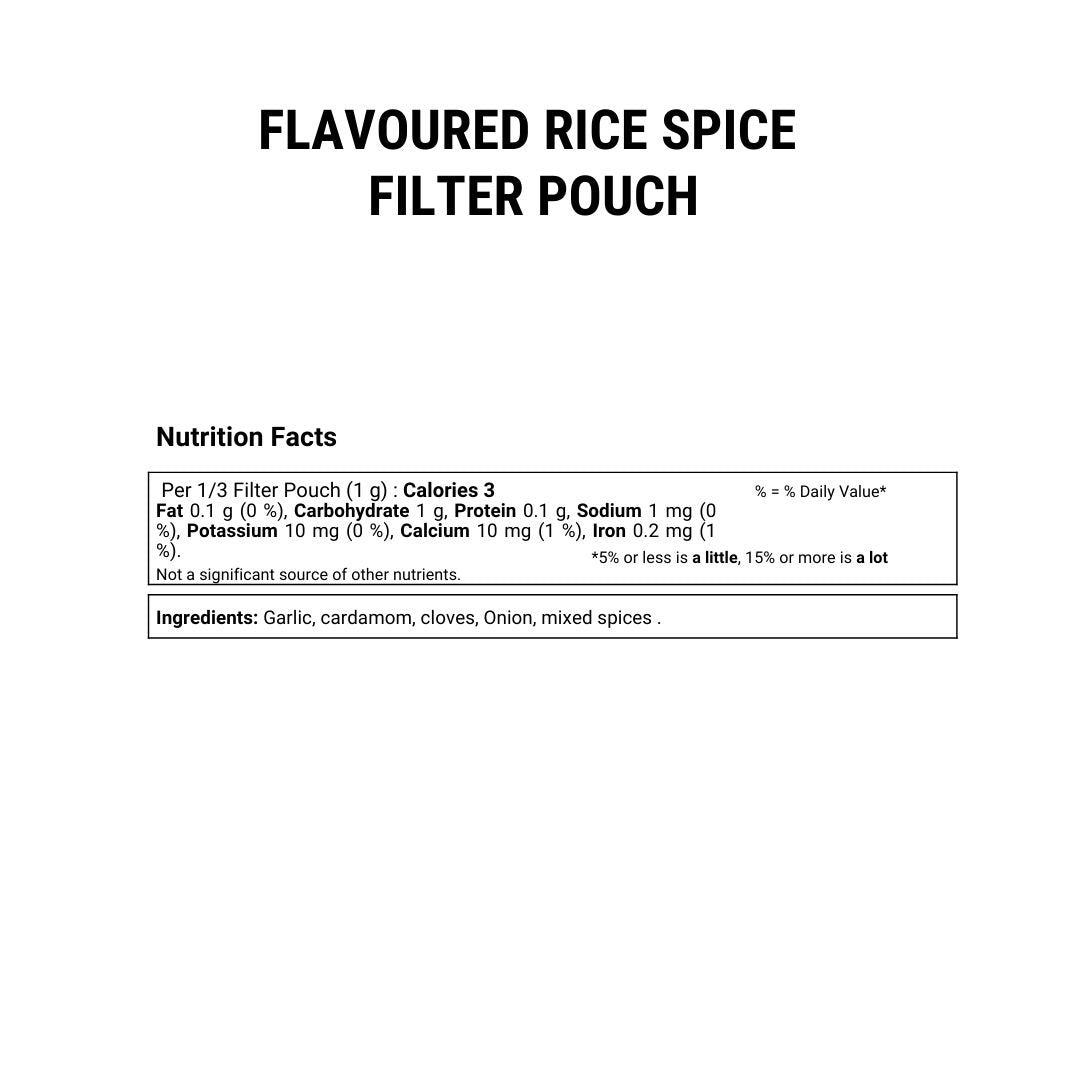 FLAVOURED RICE SPICE
FILTER POUCH

Nutrition Facts

Per 1/3 Filter Pouch (1 g) : Calories 3
Fat 0.1 g (0 %), Carbohydrate 1 g, Protein 0.1 g, Sodium 1 mg (0 %), Potassium 10 mg (0 %), Calcium 10 mg (1 %), Iron 0.2 mg (1 %).
Not a significant source of other nutrients.

% = % Daily Value*

*5% or less is a little, 15% or more is a lot

Ingredients: Garlic, cardamom, cloves, Onion, mixed spices .